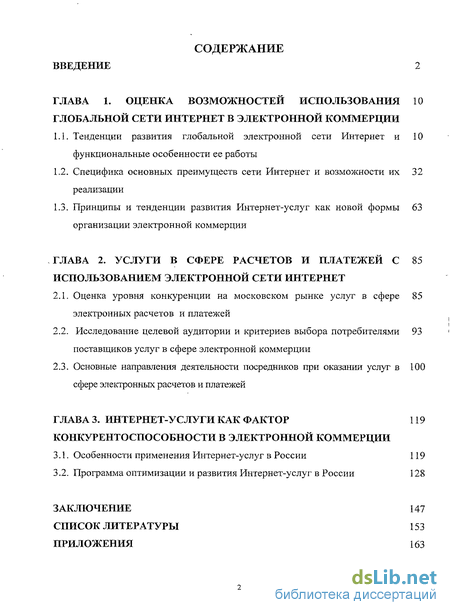 СОДЕРЖАНИЕ

ВВЕДЕНИЕ 2

ГЛАВА 1. ОЦЕНКА ВОЗМОЖНОСТЕЙ ИСПОЛЬЗОВАНИЯ ГЛОБАЛЬНОЙ СЕТИ ИНТЕРНЕТ В ЭЛЕКТРОННОЙ КОММЕРЦИИ 10

1.1. Тенденции развития глобальной электронной сети Интернет и функциональные особенности ее работы 10

1.2. Специфика основных преимуществ сети Интернет и возможности их реализации 32

1.3. Принципы и тенденции развития Интернет-услуг как новой формы организации электронной коммерции 63

ГЛАВА 2. УСЛУГИ В СФЕРЕ РАСЧЕТОВ И ПЛАТЕЖЕЙ С ИСПОЛЬЗОВАНИЕМ ЭЛЕКТРОННОЙ СЕТИ ИНТЕРНЕТ 85

2.1. Оценка уровня конкуренции на московском рынке услуг в сфере электронных расчетов и платежей 85

2.2. Исследование целевой аудитории и критериев выбора потребителями поставщиков услуг в сфере электронной коммерции 93

2.3. Основные направления деятельности посредников при оказании услуг в сфере электронных расчетов и платежей 100

ГЛАВА 3. ИНТЕРНЕТ-УСЛУГИ КАК ФАКТОР КОНКУРЕНТОСПОСОБНОСТИ В ЭЛЕКТРОННОЙ КОММЕРЦИИ 119

3.1. Особенности применения Интернет-услуг в России 119

3.2. Программа оптимизации и развития Интернет-услуг в России 128

ЗАКЛЮЧЕНИЕ 147

СПИСОК ЛИТЕРАТУРЫ 153

ПРИЛОЖЕНИЯ 163

2

dsLib.net
библиотека диссертаций